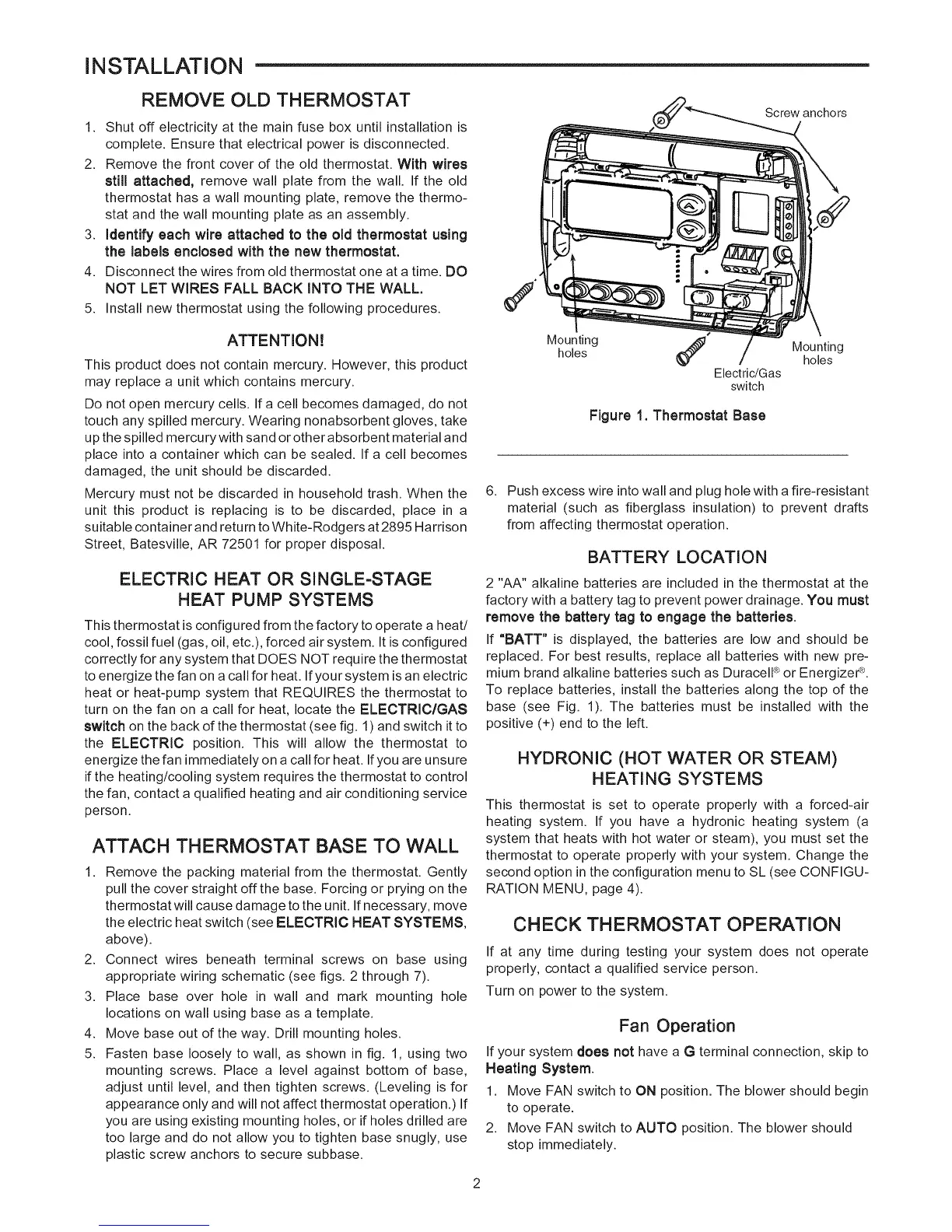 INSTALLATION

REMOVE OLD THERMOSTAT

1. Shut off electricity at the main fuse box until installation is complete. Ensure that electrical power is disconnected.
2. Remove the front cover of the old thermostat. With wires still attached, remove wall plate from the wall. If the old thermostat has a wall mounting plate, remove the thermostat and the wall mounting plate as an assembly.
3. Identify each wire attached to the old thermostat using the labels enclosed with the new thermostat.
4. Disconnect the wires from old thermostat one at a time. DO NOT LET WIRES FALL BACK INTO THE WALL.
5. Install new thermostat using the following procedures.

ATTENTION!

This product does not contain mercury. However, this product may replace a unit which contains mercury.

Do not open mercury cells. If a cell becomes damaged, do not touch any spilled mercury. Wearing nonabsorbent gloves, take up the spilled mercury with sand or other absorbent material and place into a container which can be sealed. If a cell becomes damaged, the unit should be discarded.

Mercury must not be discarded in household trash. When the unit this product is replacing is to be discarded, place in a suitable container and return to White-Rodgers at 2895 Harrison Street, Batesville, AR 72501 for proper disposal.

ELECTRIC HEAT OR SINGLE-STAGE HEAT PUMP SYSTEMS

This thermostat is configured from the factory to operate a heat/cool, fossil fuel (gas, oil, etc.), forced air system. It is configured correctly for any system that DOES NOT require the thermostat to energize the fan on a call for heat. If your system is an electric heat or heat-pump system that REQUIRES the thermostat to turn on the fan on a call for heat, locate the ELECTRIC/GAS switch on the back of the thermostat (see fig. 1) and switch it to the ELECTRIC position. This will allow the thermostat to energize the fan immediately on a call for heat. If you are unsure if the heating/cooling system requires the thermostat to control the fan, contact a qualified heating and air conditioning service person.

ATTACH THERMOSTAT BASE TO WALL

1. Remove the packing material from the thermostat. Gently pull the cover straight off the base. Forcing or prying on the thermostat will cause damage to the unit. If necessary, move the electric heat switch (see ELECTRIC HEAT SYSTEMS, above).
2. Connect wires beneath terminal screws on base using appropriate wiring schematic (see figs. 2 through 7).
3. Place base over hole in wall and mark mounting hole locations on wall using base as a template.
4. Move base out of the way. Drill mounting holes.
5. Fasten base loosely to wall, as shown in fig. 1, using two mounting screws. Place a level against bottom of base, adjust until level, and then tighten screws. (Leveling is for appearance only and will not affect thermostat operation.) If you are using existing mounting holes, or if holes drilled are too large and do not allow you to tighten base snugly, use plastic screw anchors to secure subbase.

Screw anchors
Mounting holes
Electric/Gas switch
Mounting holes

Figure 1. Thermostat Base

6. Push excess wire into wall and plug hole with a fire-resistant material (such as fiberglass insulation) to prevent drafts from affecting thermostat operation.

BATTERY LOCATION

2 "AA" alkaline batteries are included in the thermostat at the factory with a battery tag to prevent power drainage. You must remove the battery tag to engage the batteries.

If "BATT" is displayed, the batteries are low and should be replaced. For best results, replace all batteries with new premium brand alkaline batteries such as Duracell® or Energizer®. To replace batteries, install the batteries along the top of the base (see Fig. 1). The batteries must be installed with the positive (+) end to the left.

HYDRONIC (HOT WATER OR STEAM) HEATING SYSTEMS

This thermostat is set to operate properly with a forced-air heating system. If you have a hydronic heating system (a system that heats with hot water or steam), you must set the thermostat to operate properly with your system. Change the second option in the configuration menu to SL (see CONFIGURATION MENU, page 4).

CHECK THERMOSTAT OPERATION

If at any time during testing your system does not operate properly, contact a qualified service person.

Turn on power to the system.

Fan Operation

If your system does not have a G terminal connection, skip to Heating System.

1. Move FAN switch to ON position. The blower should begin to operate.
2. Move FAN switch to AUTO position. The blower should stop immediately.

2